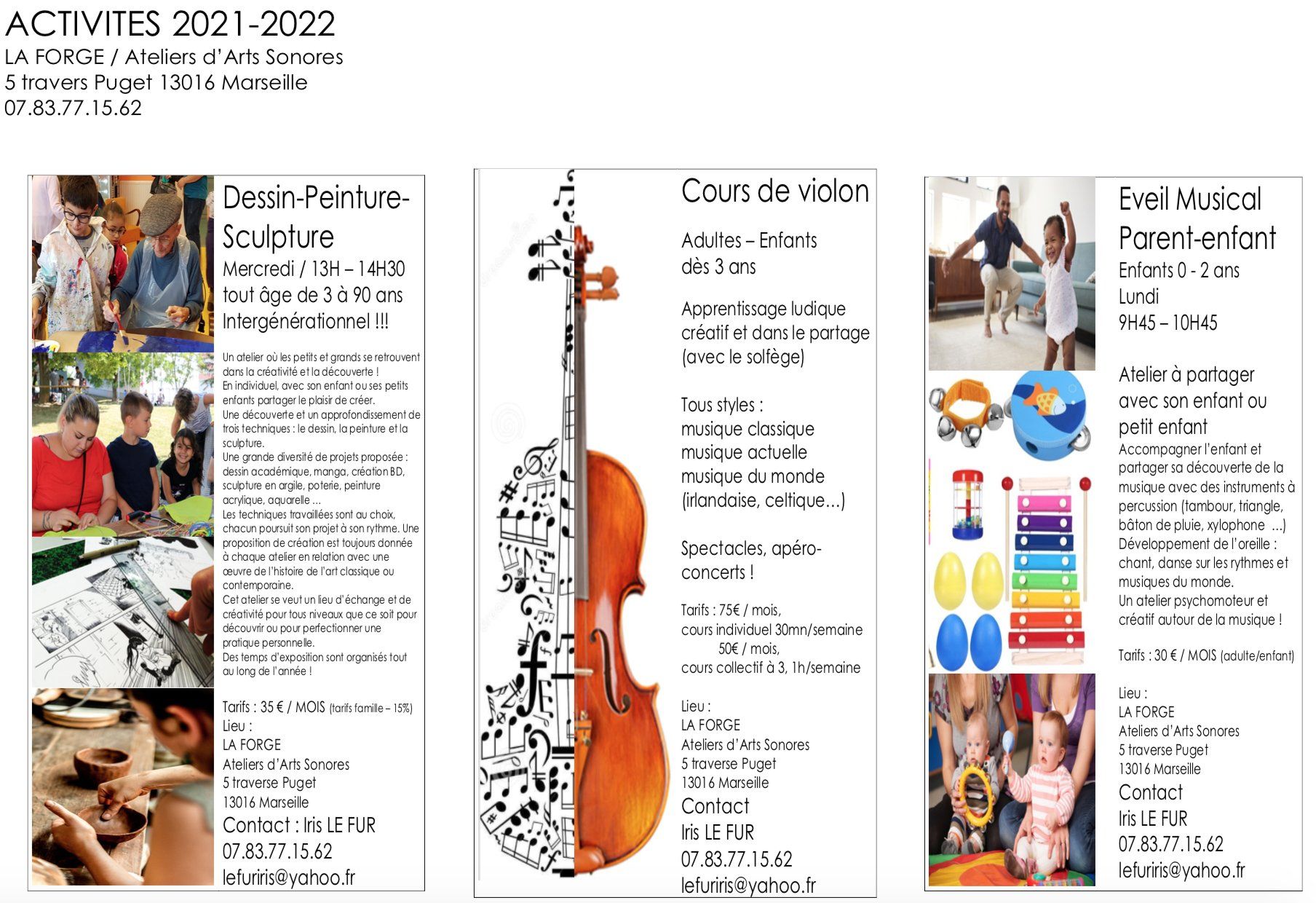 ACTIVITES 2021-2022
LA FORGE / Ateliers d'Arts Sonores
5 travers Puget 13016 Marseille
07.83.77.15.62

Dessin-Peinture-Sculpture
Mercredi / 13H – 14H30
tout âge de 3 à 90 ans
Intergénérationnel !!!

Un atelier où les petits et grands se retrouvent dans la créativité et la découverte !
En individuel, avec son enfant ou ses petits enfants partager le plaisir de créer.
Une découverte et un approfondissement de trois techniques : le dessin, la peinture et la sculpture.
Une grande diversité de projets proposée : dessin académique, manga, création BD, sculpture en argile, poterie, peinture acrylique, aquarelle ...
Les techniques travaillées sont au choix, chacun poursuit son projet à son rythme. Une proposition de création est toujours donnée à chaque atelier en relation avec une œuvre de l'histoire de l'art classique ou contemporaine.
Cet atelier se veut un lieu d'échange et de créativité pour tous niveaux que ce soit pour découvrir ou pour perfectionner une pratique personnelle.
Des temps d'exposition sont organisés tout au long de l'année !

Tarifs : 35 € / MOIS (tarifs famille – 15%)
Lieu :
LA FORGE
Ateliers d'Arts Sonores
5 traverse Puget
13016 Marseille
Contact : Iris LE FUR
07.83.77.15.62
lefuriris@yahoo.fr

Cours de violon

Adultes – Enfants
dès 3 ans

Apprentissage ludique créatif et dans le partage (avec le solfège)

Tous styles :
musique classique
musique actuelle
musique du monde
(irlandaise, celtique...)

Spectacles, apéro-concerts !

Tarifs : 75€ / mois,
cours individuel 30mn/semaine
50€ / mois,
cours collectif à 3, 1h/semaine

Lieu :
LA FORGE
Ateliers d'Arts Sonores
5 traverse Puget
13016 Marseille
Contact
Iris LE FUR
07.83.77.15.62
lefuriris@yahoo.fr

Eveil Musical
Parent-enfant
Enfants 0 - 2 ans
Lundi
9H45 – 10H45

Atelier à partager avec son enfant ou petit enfant
Accompagner l'enfant et partager sa découverte de la musique avec des instruments à percussion (tambour, triangle, bâton de pluie, xylophone ...)
Développement de l'oreille : chant, danse sur les rythmes et musiques du monde.
Un atelier psychomoteur et créatif autour de la musique !

Tarifs : 30 € / MOIS (adulte/enfant)

Lieu :
LA FORGE
Ateliers d'Arts Sonores
5 traverse Puget
13016 Marseille
Contact
Iris LE FUR
07.83.77.15.62
lefuriris@yahoo.fr